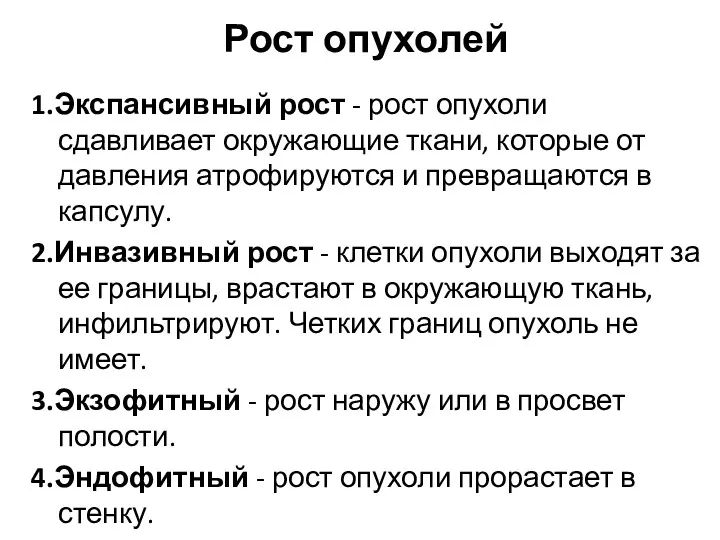 Рост опухолей

1.Экспансивный рост - рост опухоли сдавливает окружающие ткани, которые от давления атрофируются и превращаются в капсулу.

2.Инвазивный рост - клетки опухоли выходят за ее границы, врастают в окружающую ткань, инфильтрируют. Четких границ опухоль не имеет.

3.Экзофитный - рост наружу или в просвет полости.

4.Эндофитный - рост опухоли прорастает в стенку.